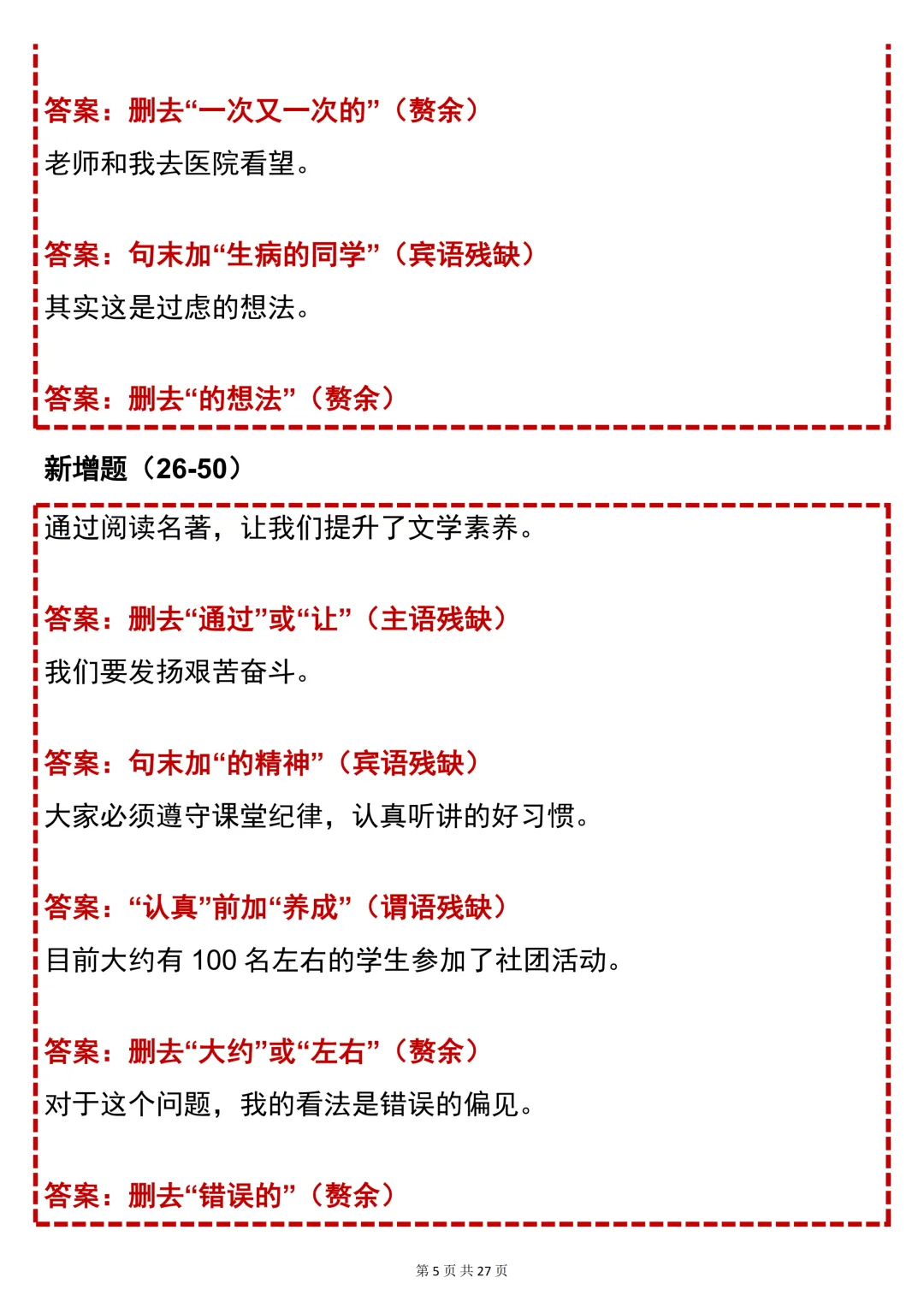 答案：删去“一次又一次的”（赘余）

老师和我去医院看望。

答案：句末加“生病的同学”（宾语残缺）

其实这是过虑的想法。

答案：删去“的想法”（赘余）

新增题（26-50）

通过阅读名著，让我们提升了文学素养。

答案：删去“通过”或“让”（主语残缺）

我们要发扬艰苦奋斗。

答案：句末加“的精神”（宾语残缺）

大家必须遵守课堂纪律，认真听讲的好习惯。

答案：“认真”前加“养成”（谓语残缺）

目前大约有 100 名左右的学生参加了社团活动。

答案：删去“大约”或“左右”（赘余）

对于这个问题，我的看法是错误的偏见。

答案：删去“错误的”（赘余）

第 5 页 共 27 页